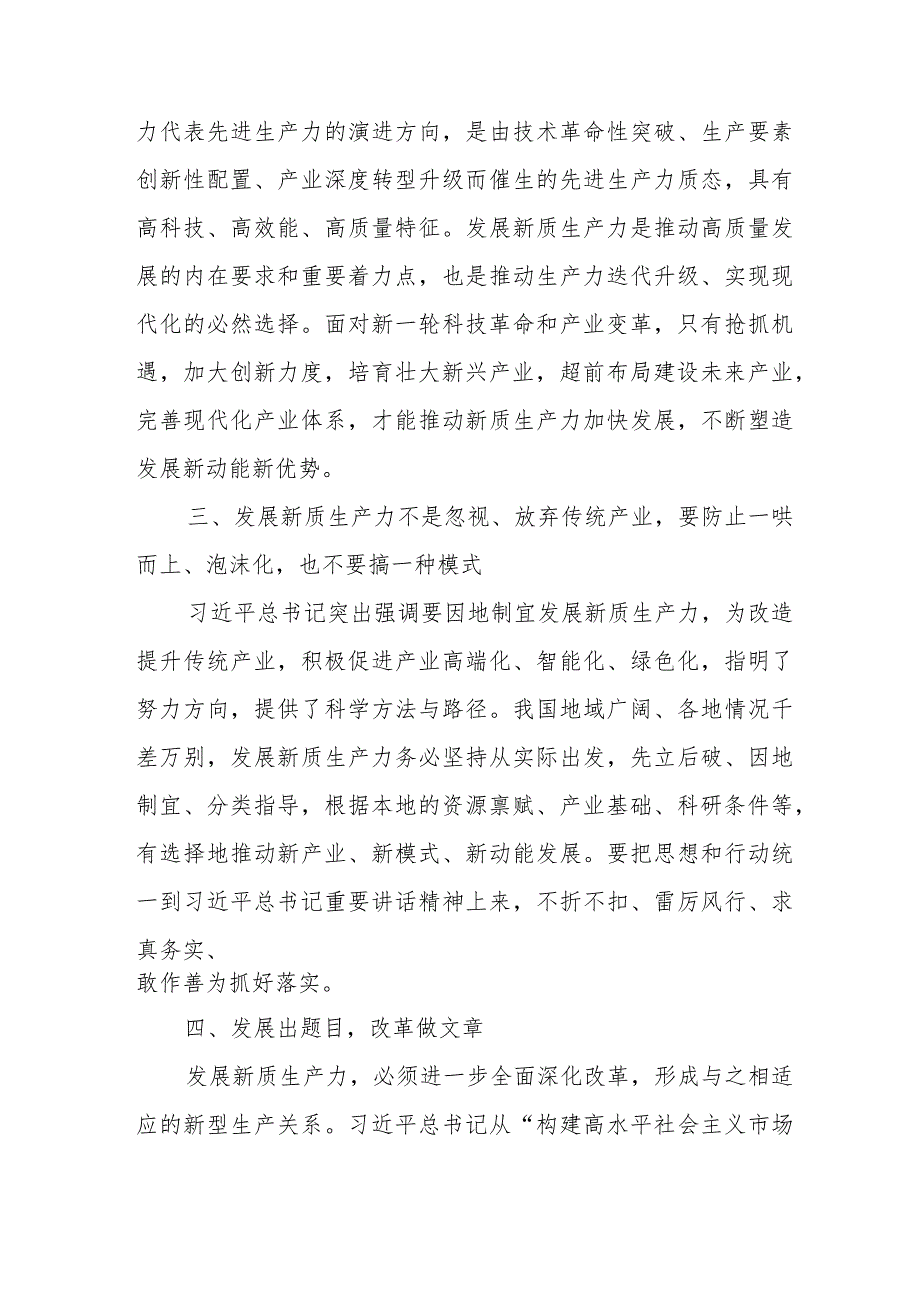 力代表先进生产力的演进方向，是由技术革命性突破、生产要素创新性配置、产业深度转型升级而催生的先进生产力质态，具有高科技、高效能、高质量特征。发展新质生产力是推动高质量发展的内在要求和重要着力点，也是推动生产力迭代升级、实现现代化的必然选择。面对新一轮科技革命和产业变革，只有抢抓机遇，加大创新力度，培育壮大新兴产业，超前布局建设未来产业，完善现代化产业体系，才能推动新质生产力加快发展，不断塑造发展新动能新优势。

三、发展新质生产力不是忽视、放弃传统产业，要防止一哄而上、泡沫化，也不要搞一种模式

习近平总书记突出强调要因地制宜发展新质生产力，为改造提升传统产业，积极促进产业高端化、智能化、绿色化，指明了努力方向，提供了科学方法与路径。我国地域广阔、各地情况千差万别，发展新质生产力务必坚持从实际出发，先立后破、因地制宜、分类指导，根据本地的资源禀赋、产业基础、科研条件等，有选择地推动新产业、新模式、新动能发展。要把思想和行动统一到习近平总书记重要讲话精神上来，不折不扣、雷厉风行、求真务实、
敢作善为抓好落实。

四、发展出题目，改革做文章

发展新质生产力，必须进一步全面深化改革，形成与之相适应的新型生产关系。习近平总书记从“构建高水平社会主义市场